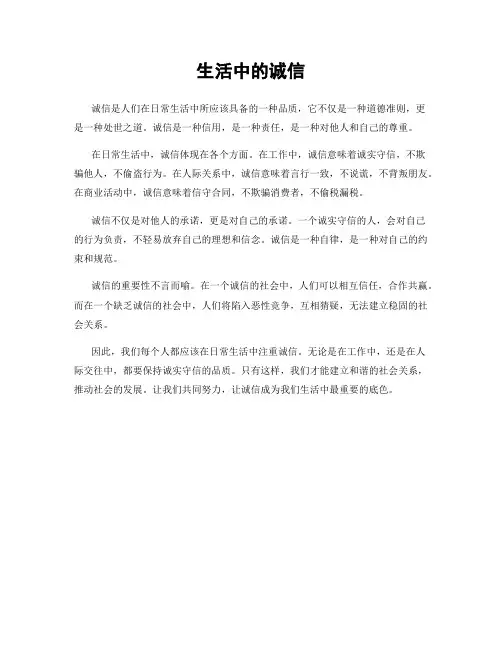 生活中的诚信

诚信是人们在日常生活中所应该具备的一种品质，它不仅是一种道德准则，更是一种处世之道。诚信是一种信用，是一种责任，是一种对他人和自己的尊重。

在日常生活中，诚信体现在各个方面。在工作中，诚信意味着诚实守信，不欺骗他人，不偷盗行为。在人际关系中，诚信意味着言行一致，不说谎，不背叛朋友。在商业活动中，诚信意味着信守合同，不欺骗消费者，不偷税漏税。

诚信不仅是对他人的承诺，更是对自己的承诺。一个诚实守信的人，会对自己的行为负责，不轻易放弃自己的理想和信念。诚信是一种自律，是一种对自己的约束和规范。

诚信的重要性不言而喻。在一个诚信的社会中，人们可以相互信任，合作共赢。而在一个缺乏诚信的社会中，人们将陷入恶性竞争，互相猜疑，无法建立稳固的社会关系。

因此，我们每个人都应该在日常生活中注重诚信。无论是在工作中，还是在人际交往中，都要保持诚实守信的品质。只有这样，我们才能建立和谐的社会关系，推动社会的发展。让我们共同努力，让诚信成为我们生活中最重要的底色。